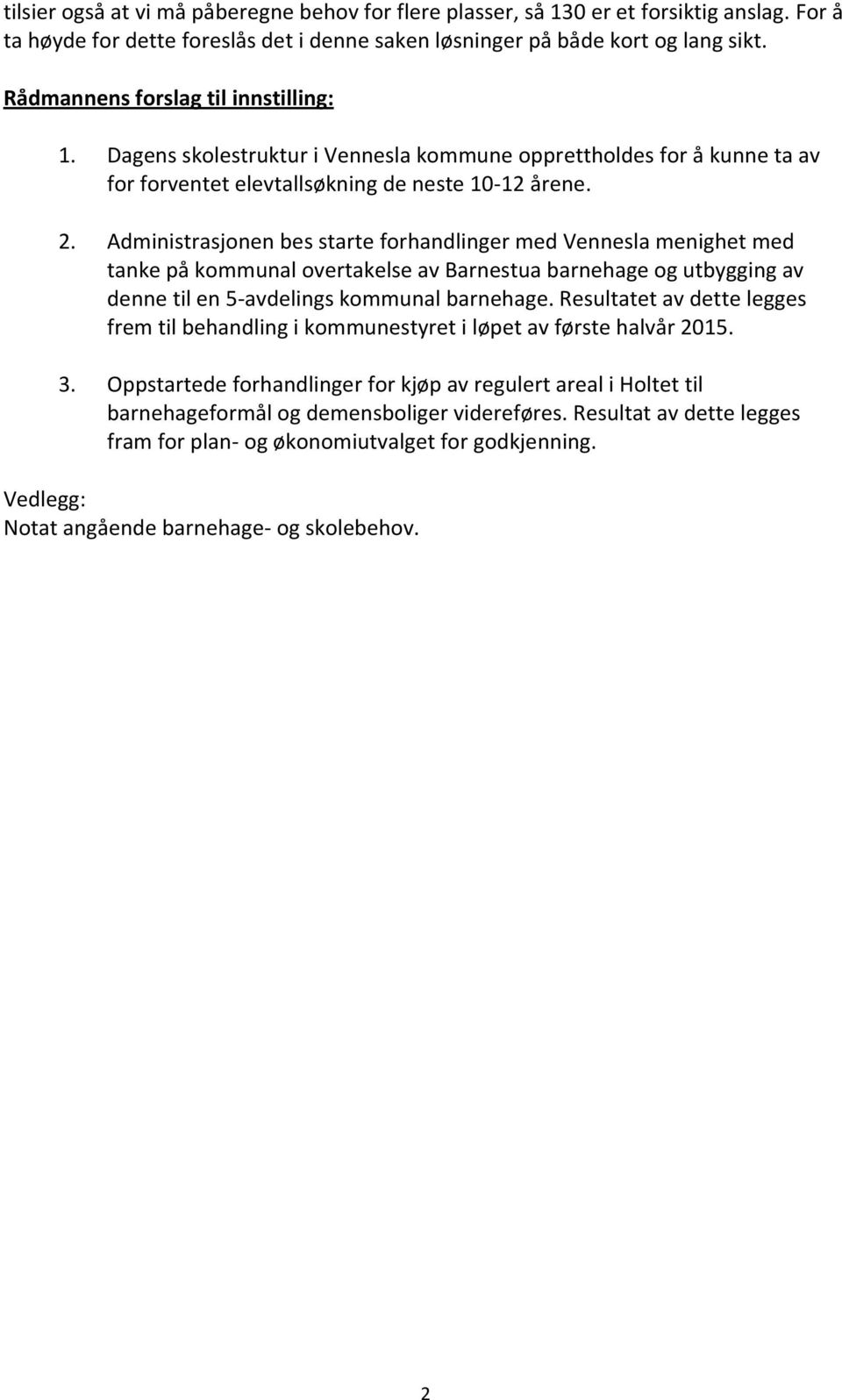 tilsier også at vi må påberegne behov for flere plasser, så 130 er et forsiktig anslag. For å ta høyde for dette foreslås det i denne saken løsninger på både kort og lang sikt.

Rådmannens forslag til innstilling:

1. Dagens skolestruktur i Vennesla kommune opprettholdes for å kunne ta av for forventet elevtallsøkning de neste 10-12 årene.

2. Administrasjonen bes starte forhandlinger med Vennesla menighet med tanke på kommunal overtakelse av Barnestua barnehage og utbygging av denne til en 5-avdelings kommunal barnehage. Resultatet av dette legges frem til behandling i kommunestyret i løpet av første halvår 2015.

3. Oppstartede forhandlinger for kjøp av regulert areal i Holtet til barnehageformål og demensboliger videreføres. Resultat av dette legges fram for plan- og økonomiutvalget for godkjenning.

Vedlegg:
Notat angående barnehage- og skolebehov.

2